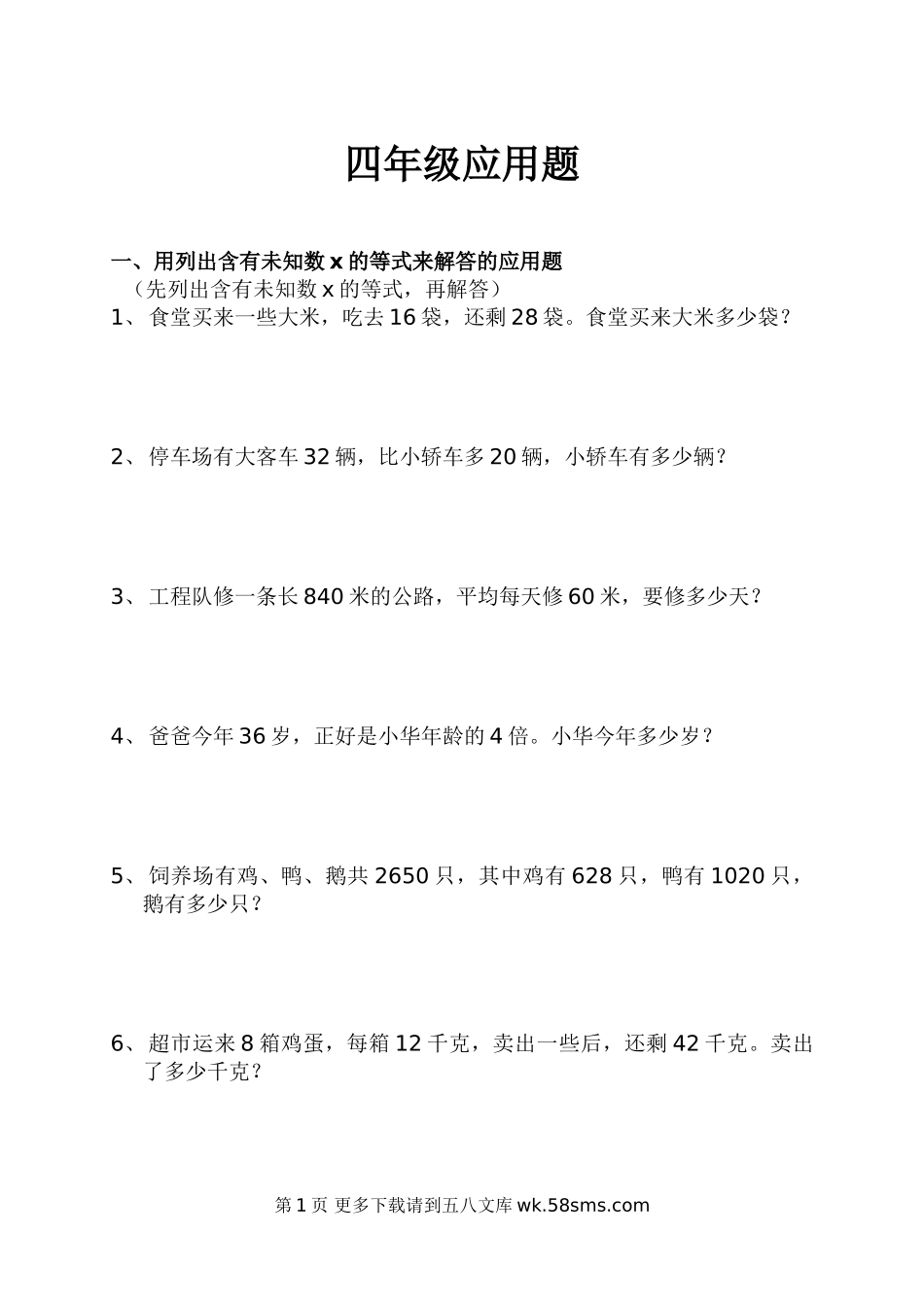 四年级应用题

一、用列出含有未知数 x 的等式来解答的应用题
（先列出含有未知数 x 的等式，再解答）

1、食堂买来一些大米，吃去 16 袋，还剩 28 袋。食堂买来大米多少袋？

2、停车场有大客车 32 辆，比小轿车多 20 辆，小轿车有多少辆？

3、工程队修一条长 840 米的公路，平均每天修 60 米，要修多少天？

4、爸爸今年 36 岁，正好是小华年龄的 4 倍。小华今年多少岁？

5、饲养场有鸡、鸭、鹅共 2650 只，其中鸡有 628 只，鸭有 1020 只，鹅有多少只？

6、超市运来 8 箱鸡蛋，每箱 12 千克，卖出一些后，还剩 42 千克。卖出了多少千克？

第 1 页 更多下载请到五八文库 wk.58sms.com